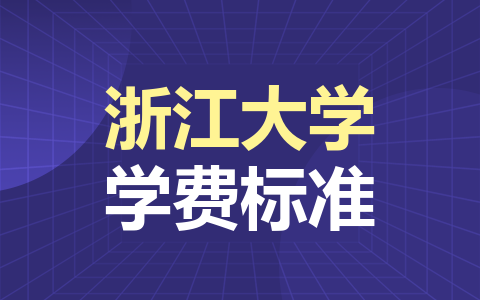 浙江大学
学费标准